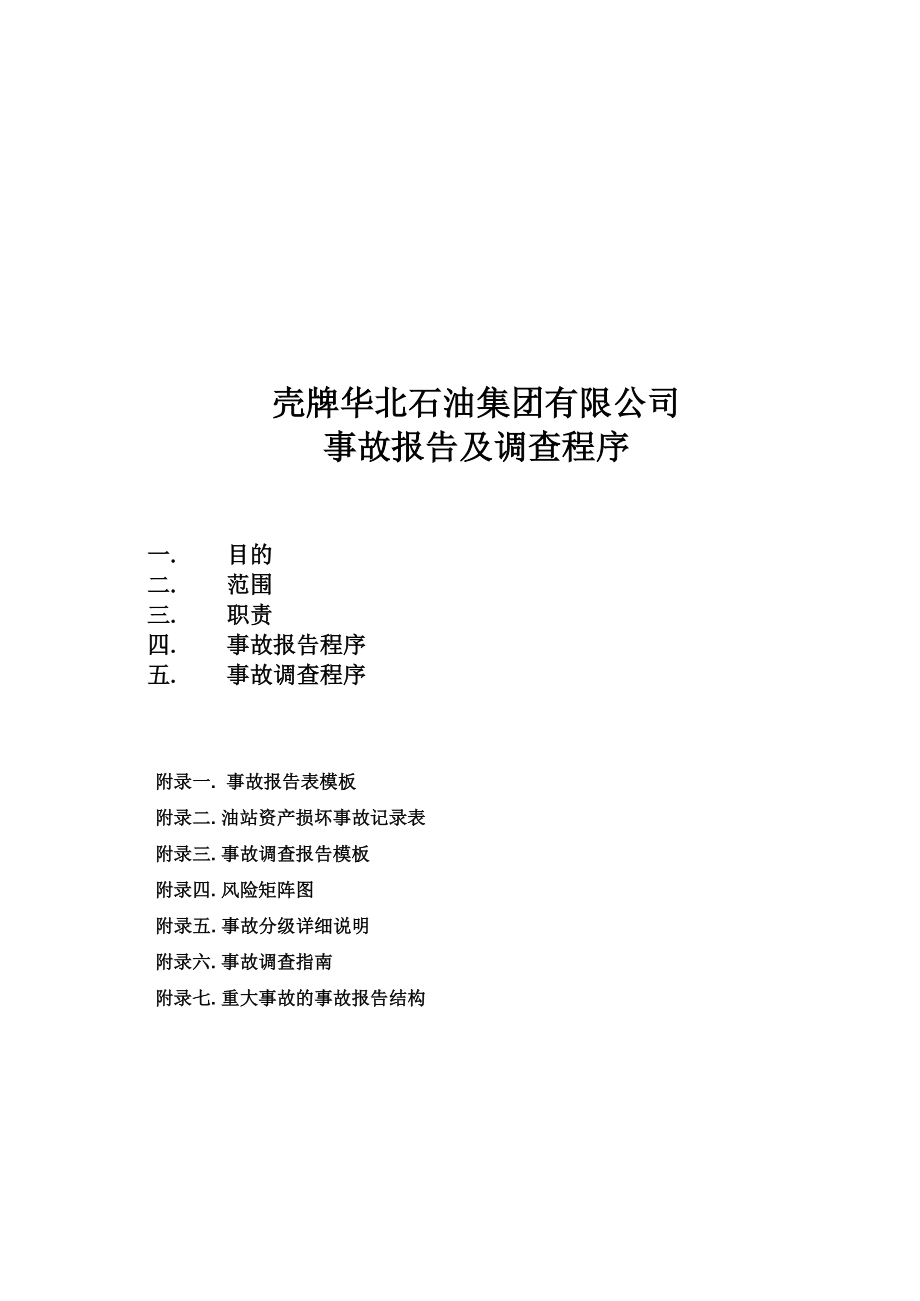 壳牌华北石油集团有限公司
事故报告及调查程序

一. 目的
二. 范围
三. 职责
四. 事故报告程序
五. 事故调查程序

附录一. 事故报告表模板
附录二. 油站资产损坏事故记录表
附录三. 事故调查报告模板
附录四. 风险矩阵图
附录五. 事故分级详细说明
附录六. 事故调查指南
附录七. 重大事故的事故报告结构